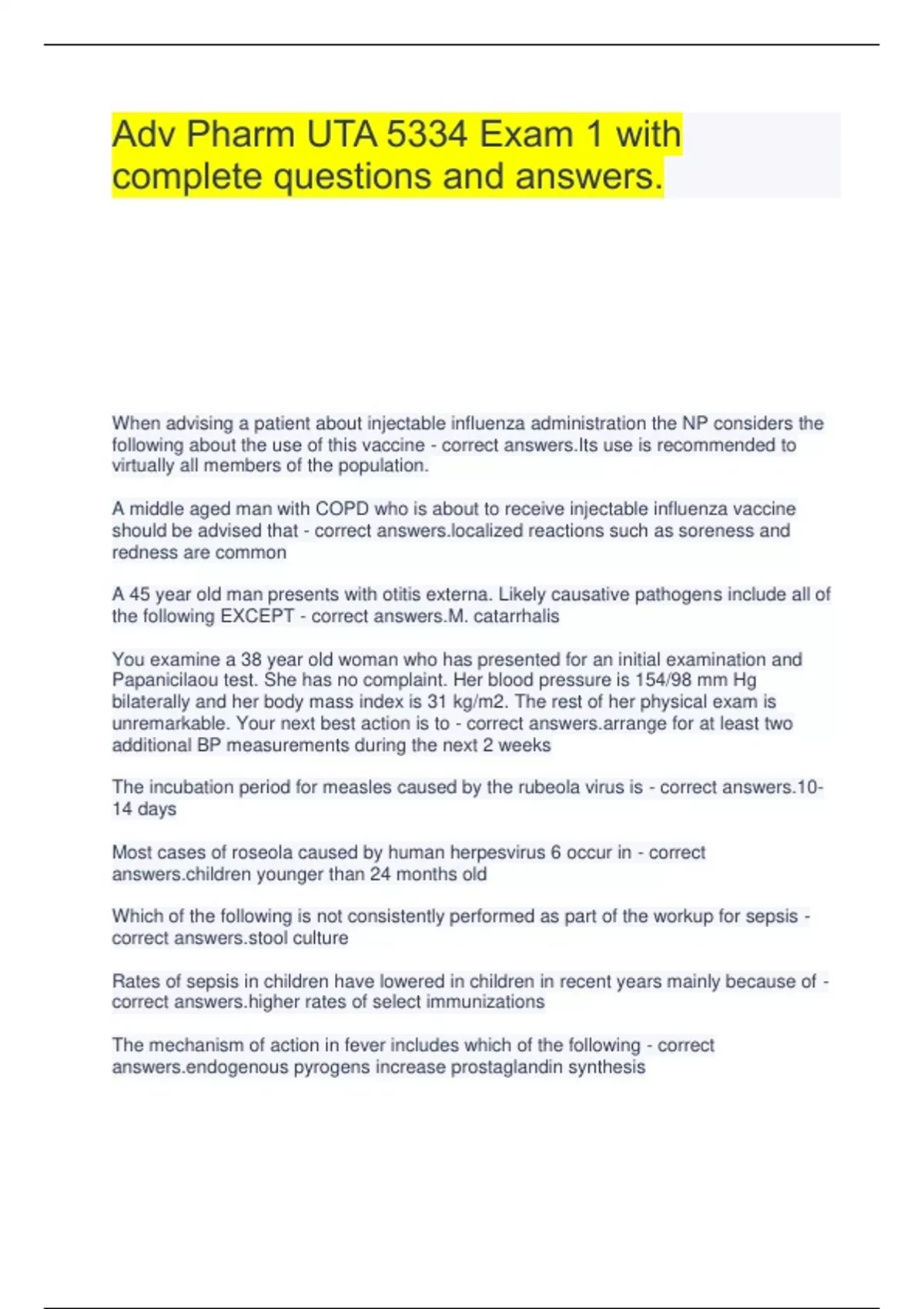 Adv Pharm UTA 5334 Exam 1 with complete questions and answers.

When advising a patient about injectable influenza administration the NP considers the following about the use of this vaccine - correct answers.Its use is recommended to virtually all members of the population.

A middle aged man with COPD who is about to receive injectable influenza vaccine should be advised that - correct answers.localized reactions such as soreness and redness are common

A 45 year old man presents with otitis externa. Likely causative pathogens include all of the following EXCEPT - correct answers.M. catarrhalis

You examine a 38 year old woman who has presented for an initial examination and Papanicilaou test. She has no complaint. Her blood pressure is 154/98 mm Hg bilaterally and her body mass index is 31 kg/m2. The rest of her physical exam is unremarkable. Your next best action is to - correct answers.arrange for at least two additional BP measurements during the next 2 weeks

The incubation period for measles caused by the rubeola virus is - correct answers.10-14 days

Most cases of roseola caused by human herpesvirus 6 occur in - correct answers.children younger than 24 months old

Which of the following is not consistently performed as part of the workup for sepsis - correct answers.stool culture

Rates of sepsis in children have lowered in children in recent years mainly because of - correct answers.higher rates of select immunizations

The mechanism of action in fever includes which of the following - correct answers.endogenous pyrogens increase prostaglandin synthesis